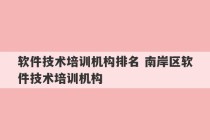 软件技术培训机构排名 南岸区软件技术培训机构